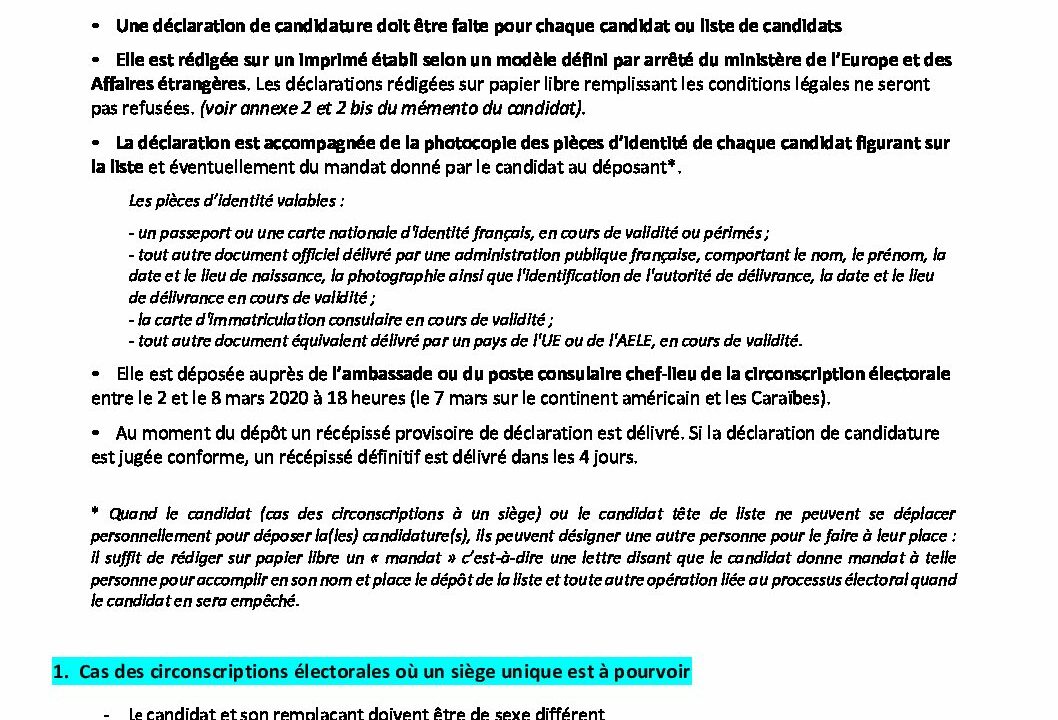 • Une déclaration de candidature doit être faite pour chaque candidat ou liste de candidats

• Elle est rédigée sur un imprimé établi selon un modèle défini par arrêté du ministère de l'Europe et des Affaires étrangères. Les déclarations rédigées sur papier libre remplissant les conditions légales ne seront pas refusées. (voir annexe 2 et 2 bis du mémento du candidat).

• La déclaration est accompagnée de la photocopie des pièces d'identité de chaque candidat figurant sur la liste et éventuellement du mandat donné par le candidat au déposant*.

Les pièces d'identité valables :

- un passeport ou une carte nationale d'identité français, en cours de validité ou périmés ;
- tout autre document officiel délivré par une administration publique française, comportant le nom, le prénom, la date et le lieu de naissance, la photographie ainsi que l'identification de l'autorité de délivrance, la date et le lieu de délivrance en cours de validité ;
- la carte d'immatriculation consulaire en cours de validité ;
- tout autre document équivalent délivré par un pays de l'UE ou de l'AELE, en cours de validité.

• Elle est déposée auprès de l'ambassade ou du poste consulaire chef-lieu de la circonscription électorale entre le 2 et le 8 mars 2020 à 18 heures (le 7 mars sur le continent américain et les Caraïbes).

• Au moment du dépôt un récépissé provisoire de déclaration est délivré. Si la déclaration de candidature est jugée conforme, un récépissé définitif est délivré dans les 4 jours.

* Quand le candidat (cas des circonscriptions à un siège) ou le candidat tête de liste ne peuvent se déplacer personnellement pour déposer la(les) candidature(s), ils peuvent désigner une autre personne pour le faire à leur place : il suffit de rédiger sur papier libre un « mandat » c'est-à-dire une lettre disant que le candidat donne mandat à telle personne pour accomplir en son nom et place le dépôt de la liste et toute autre opération liée au processus électoral quand le candidat en sera empêché.

1. Cas des circonscriptions électorales où un siège unique est à pourvoir

- Le candidat et son remplaçant doivent être de sexe différent